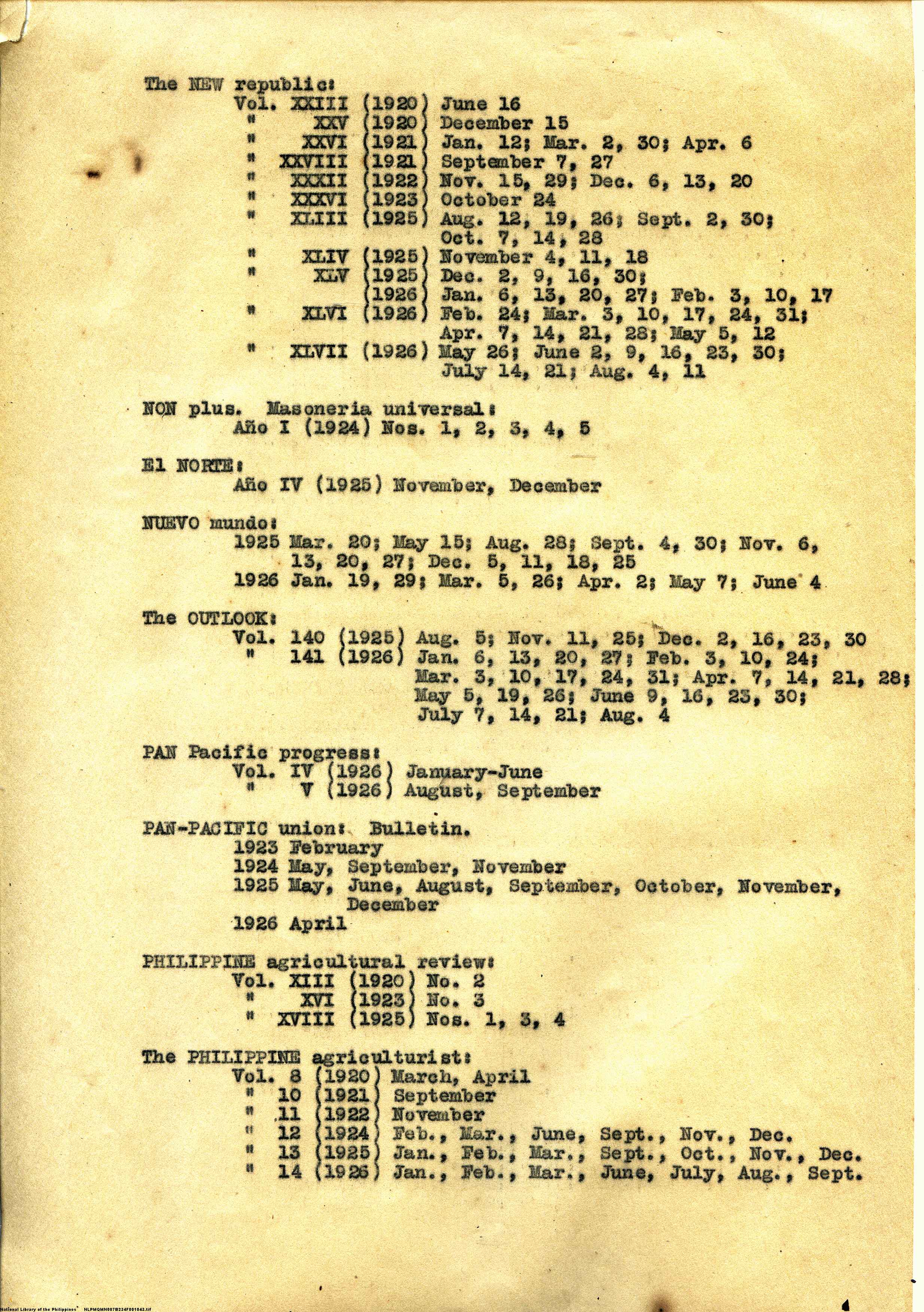 The NEW republic:
Vol. XXIII (1920) June 16
" XXV (1920) December 15
" XXVI (1921) Jan. 12; Mar. 2, 30; Apr. 6
" XXVIII (1921) September 7, 27
" XXXII (1922) Nov. 15, 29; Dec. 6, 13, 20
" XXXVI (1923) October 24
" XLIII (1925) Aug. 12, 19, 26; Sept. 2, 30; Oct. 7, 14, 28
" XLIV (1925) November 4, 11, 18
" XLV (1925) Dec. 2, 9, 16, 30;
(1926) Jan. 6, 13, 20, 27; Feb. 3, 10, 17
" XLVI (1926) Feb. 24; Mar. 3, 10, 17, 24, 31; Apr. 7, 14, 21, 28; May 5, 12
" XLVII (1926) May 26; June 2, 9, 16, 23, 30; July 14, 21; Aug. 4, 11

NON plus. Masoneria universal:
Año I (1924) Nos. 1, 2, 3, 4, 5

El NORTE:
Año IV (1925) November, December

NUEVO mundo:
1925 Mar. 20; May 15; Aug. 28; Sept. 4, 30; Nov. 6, 13, 20, 27; Dec. 5, 11, 18, 25
1926 Jan. 19, 29; Mar. 5, 26; Apr. 2; May 7; June 4

The OUTLOOK:
Vol. 140 (1925) Aug. 5; Nov. 11, 25; Dec. 2, 16, 23, 30
" 141 (1926) Jan. 6, 13, 20, 27; Feb. 3, 10, 24; Mar. 3, 10, 17, 24, 31; Apr. 7, 14, 21, 28; May 5, 19, 26; June 9, 16, 23, 30; July 7, 14, 21; Aug. 4

PAN Pacific progress:
Vol. IV (1926) January-June
" V (1926) August, September

PAN-PACIFIC union: Bulletin.
1923 February
1924 May, September, November
1925 May, June, August, September, October, November, December
1926 April

PHILIPPINE agricultural review:
Vol. XIII (1920) No. 2
" XVI (1923) No. 3
" XVIII (1925) Nos. 1, 3, 4

The PHILIPPINE agriculturist:
Vol. 8 (1920) March, April
" 10 (1921) September
" 11 (1922) November
" 12 (1924) Feb., Mar., June, Sept., Nov., Dec.
" 13 (1925) Jan., Feb., Mar., Sept., Oct., Nov., Dec.
" 14 (1926) Jan., Feb., Mar., June, July, Aug., Sept.

National Library of the Philippines NLPMQMN007B234F001043.tif